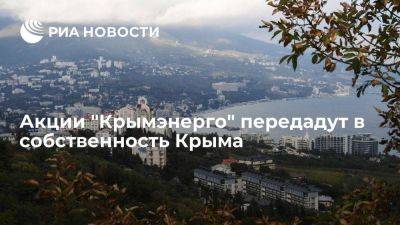 РИА НОВОСТИ

Акции "Крымэнерго" передадут в собственность Крыма